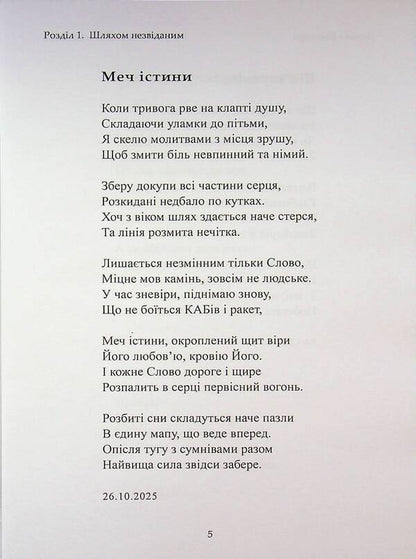 Розділ 1. Шляхом незвіданим

Меч істини

Коли тривога рве на клапті душу,
Складаючи уламки до пітьми,
Я скелю молитвами з місця зрушу,
Щоб змити біль невпинний та німий.

Зберу докупи всі частини серця,
Розкидані недбало по кутках.
Хоч з віком шлях здається наче стерся,
Та лінія розмита нечітка.

Лишається незмінним тільки Слово,
Міцне мов камінь, зовсім не людське.
У час зневіри, піднімаю знову,
Що не боїться КАБів і ракет,

Меч істини, окроплений щит віри
Його любов'ю, кровію Його.
І кожне Слово дороге і щире
Розпалить в серці первісний вогонь.

Розбиті сни складуться наче пазли
В єдину мапу, що веде вперед.
Опісля тугу з сумнівами разом
Найвища сила звідси забере.

26.10.2025

5